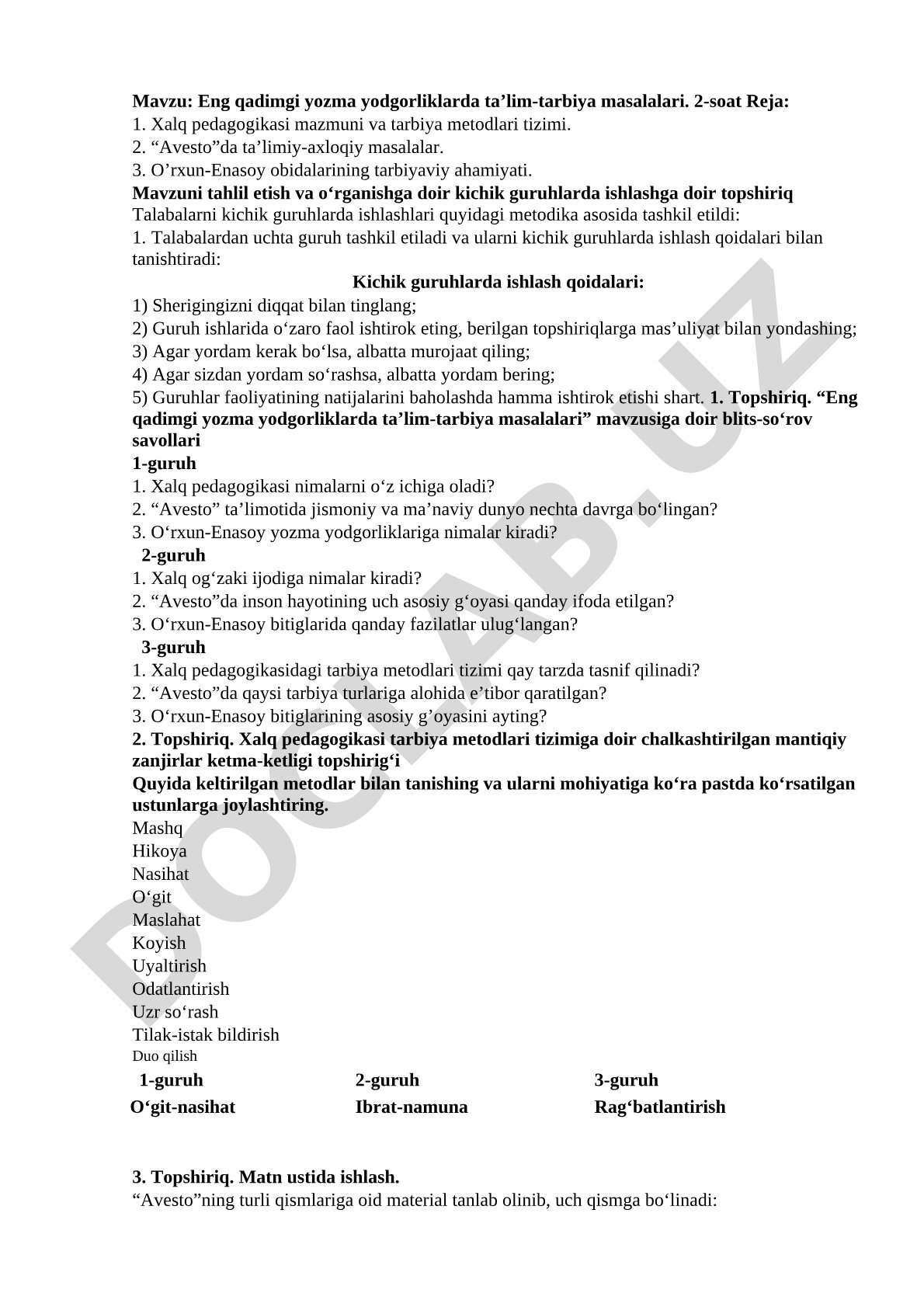 **Mavzu: Eng qadimgi yozma yodgorliklarda ta’lim-tarbiya masalalari. 2-soat Reja:**
1. Xalq pedagogikasi mazmuni va tarbiya metodlari tizimi.
2. “Avesto”da ta’limiy-axloqiy masalalar.
3. O’rxun-Enasoy obidalarining tarbiyaviy ahamiyati.
**Mavzuni tahlil etish va o‘rganishga doir kichik guruhlarda ishlashga doir topshiriq**
Talabalarni kichik guruhlarda ishlashlari quyidagi metodika asosida tashkil etildi:
1. Talabalardan uchta guruh tashkil etiladi va ularni kichik guruhlarda ishlash qoidalari bilan tanishtiradi:

**Kichik guruhlarda ishlash qoidalari:**
1) Sherigingizni diqqat bilan tinglang;
2) Guruh ishlarida o‘zaro faol ishtirok eting, berilgan topshiriqlarga mas’uliyat bilan yondashing;
3) Agar yordam kerak bo‘lsa, albatta murojaat qiling;
4) Agar sizdan yordam so‘rashsa, albatta yordam bering;
5) Guruhlar faoliyatining natijalarini baholashda hamma ishtirok etishi shart. **1. Topshiriq. “Eng qadimgi yozma yodgorliklarda ta’lim-tarbiya masalalari” mavzusiga doir blits-so‘rov savollari**
**1-guruh**
1. Xalq pedagogikasi nimalarni o‘z ichiga oladi?
2. “Avesto” ta’limotida jismoniy va ma’naviy dunyo nechta davrga bo‘lingan?
3. O‘rxun-Enasoy yozma yodgorliklariga nimalar kiradi?
**2-guruh**
1. Xalq og‘zaki ijodiga nimalar kiradi?
2. “Avesto”da inson hayotining uch asosiy g‘oyasi qanday ifoda etilgan?
3. O‘rxun-Enasoy bitiglarida qanday fazilatlar ulug‘langan?
**3-guruh**
1. Xalq pedagogikasidagi tarbiya metodlari tizimi qay tarzda tasnif qilinadi?
2. “Avesto”da qaysi tarbiya turlariga alohida e’tibor qaratilgan?
3. O‘rxun-Enasoy bitiglarining asosiy g’oyasini ayting?
**2. Topshiriq. Xalq pedagogikasi tarbiya metodlari tizimiga doir chalkashtirilgan mantiqiy zanjirlar ketma-ketligi topshirig‘i**
**Quyida keltirilgan metodlar bilan tanishing va ularni mohiyatiga ko‘ra pastda ko‘rsatilgan ustunlarga joylashtiring.**
Mashq
Hikoya
Nasihat
O‘git
Maslahat
Koyish
Uyaltirish
Odatlantirish
Uzr so‘rash
Tilak-istak bildirish
Duo qilish

| 1-guruh | 2-guruh | 3-guruh |
|---|---|---|
| O‘git-nasihat | Ibrat-namuna | Rag‘batlantirish |

**3. Topshiriq. Matn ustida ishlash.**
“Avesto”ning turli qismlariga oid material tanlab olinib, uch qismga bo‘linadi:

DOCLAB.UZ